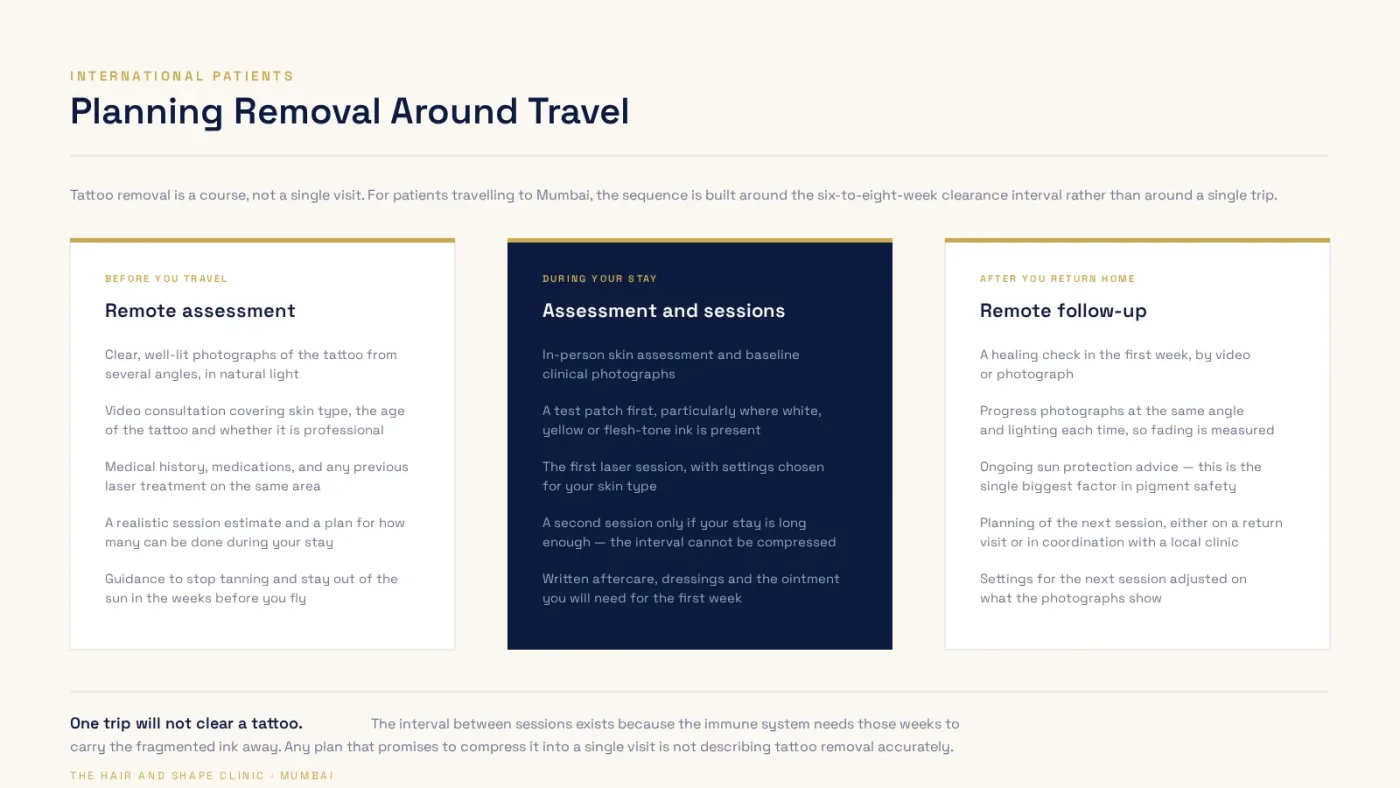 INTERNATIONAL PATIENTS

Planning Removal Around Travel

Tattoo removal is a course, not a single visit. For patients travelling to Mumbai, the sequence is built around the six-to-eight-week clearance interval rather than around a single trip.

BEFORE YOU TRAVEL

Remote assessment

Clear, well-lit photographs of the tattoo from several angles, in natural light

Video consultation covering skin type, the age of the tattoo and whether it is professional

Medical history, medications, and any previous laser treatment on the same area

A realistic session estimate and a plan for how many can be done during your stay

Guidance to stop tanning and stay out of the sun in the weeks before you fly

DURING YOUR STAY

Assessment and sessions

In-person skin assessment and baseline clinical photographs

A test patch first, particularly where white, yellow or flesh-tone ink is present

The first laser session, with settings chosen for your skin type

A second session only if your stay is long enough — the interval cannot be compressed

Written aftercare, dressings and the ointment you will need for the first week

AFTER YOU RETURN HOME

Remote follow-up

A healing check in the first week, by video or photograph

Progress photographs at the same angle and lighting each time, so fading is measured

Ongoing sun protection advice — this is the single biggest factor in pigment safety

Planning of the next session, either on a return visit or in coordination with a local clinic

Settings for the next session adjusted on what the photographs show

One trip will not clear a tattoo. The interval between sessions exists because the immune system needs those weeks to carry the fragmented ink away. Any plan that promises to compress it into a single visit is not describing tattoo removal accurately.

THE HAIR AND SHAPE CLINIC · MUMBAI